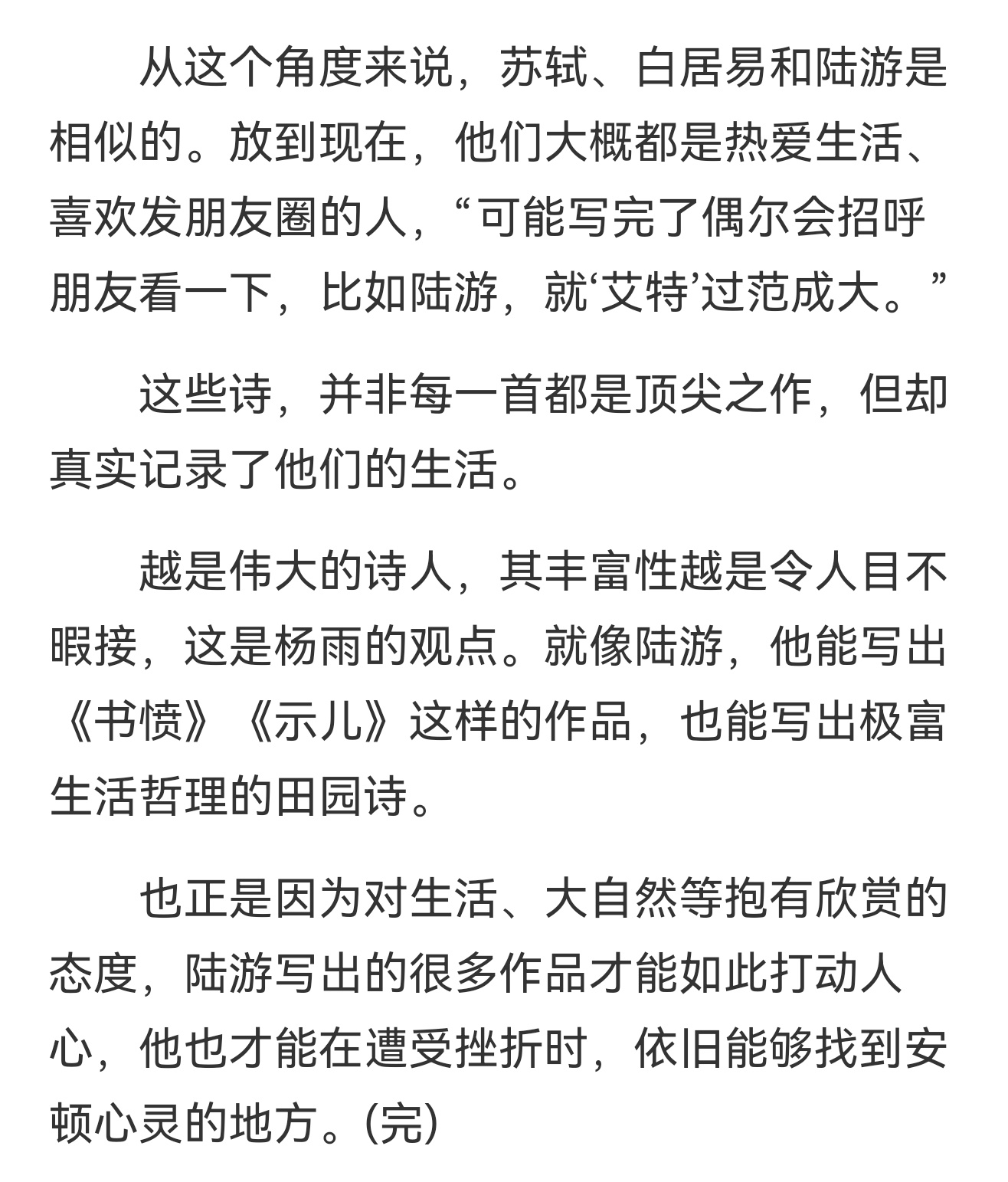 从这个角度来说，苏轼、白居易和陆游是相似的。放到现在，他们大概都是热爱生活、喜欢发朋友圈的人，“可能写完了偶尔会招呼朋友看一下，比如陆游，就‘艾特’过范成大。”

这些诗，并非每一首都是顶尖之作，但却真实记录了他们的生活。

越是伟大的诗人，其丰富性越是令人目不暇接，这是杨雨的观点。就像陆游，他能写出《书愤》《示儿》这样的作品，也能写出极富生活哲理的田园诗。

也正是因为对生活、大自然等抱有欣赏的态度，陆游写出的很多作品才能如此打动人心，他也才能在遭受挫折时，依旧能够找到安顿心灵的地方。(完)